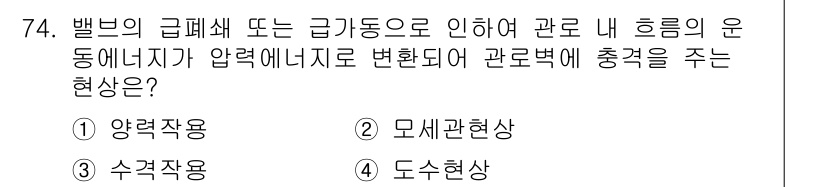 74. 밸브의 급폐쇄 또는 급가동으로 인하여 관로 내 흐름의 운동에너지가 압력에너지로 변환되어 관로벽에 충격을 주는 현상은?

① 양력작용　　② 모세관현상

③ 수격작용　　④ 도수현상